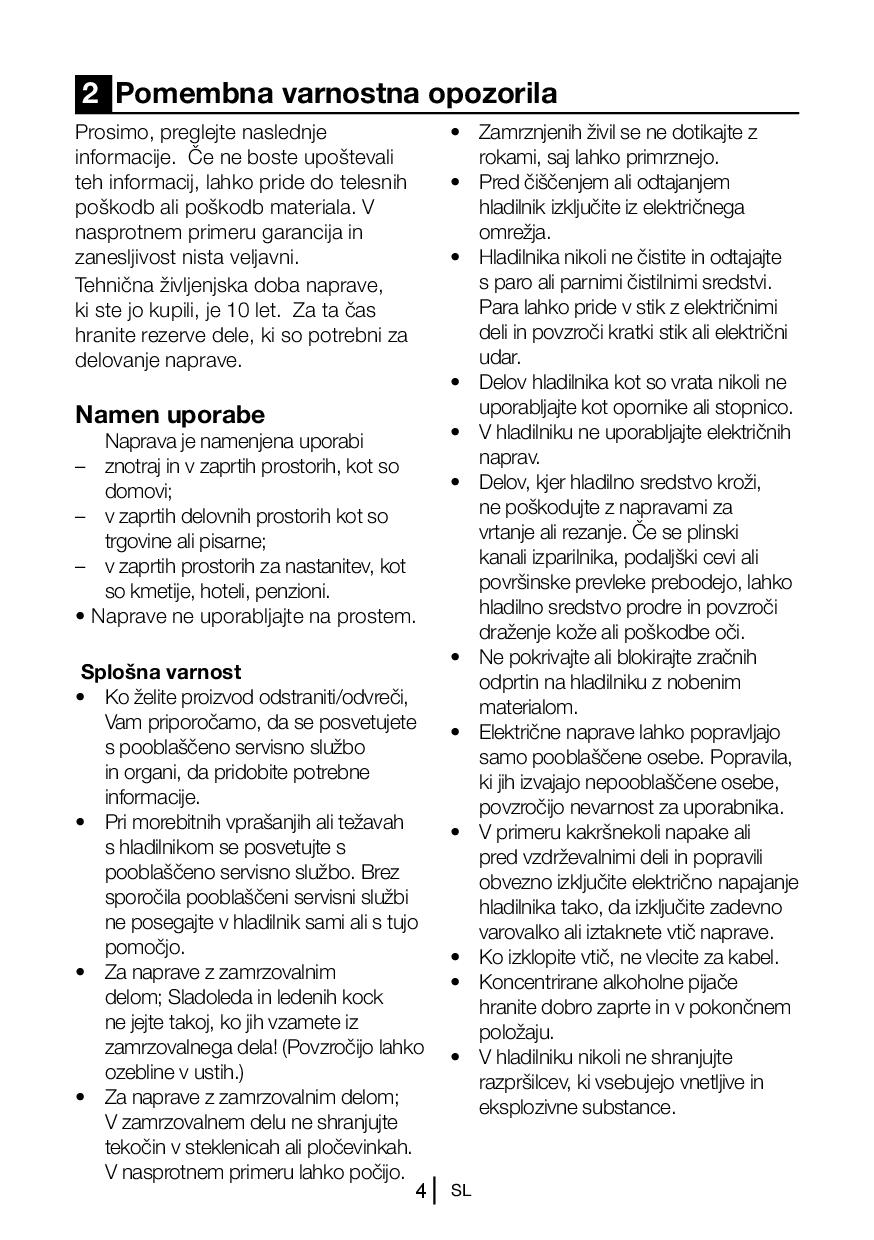 2 Pomembna varnostna opozorila

Prosimo, preglejte naslednje informacije. Če ne boste upoštevali teh informacij, lahko pride do telesnih poškodb ali poškodb materiala. V nasprotnem primeru garancija in zanesljivost nista veljavni.

Tehnična življenjska doba naprave, ki ste jo kupili, je 10 let. Za ta čas hranite rezerve dele, ki so potrebni za delovanje naprave.

Namen uporabe

Naprava je namenjena uporabi
– znotraj in v zaprtih prostorih, kot so domovi;
– v zaprtih delovnih prostorih kot so trgovine ali pisarne;
– v zaprtih prostorih za nastanitev, kot so kmetije, hoteli, penzioni.
• Naprave ne uporabljajte na prostem.

Splošna varnost

• Ko želite proizvod odstraniti/odvreči, Vam priporočamo, da se posvetujete s pooblaščeno servisno službo in organi, da pridobite potrebne informacije.
• Pri morebitnih vprašanjih ali težavah s hladilnikom se posvetujte s pooblaščeno servisno službo. Brez sporočila pooblaščeni servisni službi ne posegajte v hladilnik sami ali s tujo pomočjo.
• Za naprave z zamrzovalnim delom; Sladoleda in ledenih kock ne jejte takoj, ko jih vzamete iz zamrzovalnega dela! (Povzročijo lahko ozebline v ustih.)
• Za naprave z zamrzovalnim delom; V zamrzovalnem delu ne shranjujte tekočin v steklenicah ali pločevinkah. V nasprotnem primeru lahko počijo.
• Zamrznjenih živil se ne dotikajte z rokami, saj lahko primrznejo.
• Pred čiščenjem ali odtajanjem hladilnik izključite iz električnega omrežja.
• Hladilnika nikoli ne čistite in odtajajte s paro ali parnimi čistilnimi sredstvi. Para lahko pride v stik z električnimi deli in povzroči kratki stik ali električni udar.
• Delov hladilnika kot so vrata nikoli ne uporabljajte kot opornike ali stopnico.
• V hladilniku ne uporabljajte električnih naprav.
• Delov, kjer hladilno sredstvo kroži, ne poškodujte z napravami za vrtanje ali rezanje. Če se plinski kanali izparilnika, podaljški cevi ali površinske prevleke prebodejo, lahko hladilno sredstvo prodre in povzroči draženje kože ali poškodbe oči.
• Ne pokrivajte ali blokirajte zračnih odprtin na hladilniku z nobenim materialom.
• Električne naprave lahko popravljajo samo pooblaščene osebe. Popravila, ki jih izvajajo nepooblaščene osebe, povzročijo nevarnost za uporabnika.
• V primeru kakršnekoli napake ali pred vzdrževalnimi deli in popravili obvezno izključite električno napajanje hladilnika tako, da izključite zadevno varovalko ali iztaknete vtič naprave.
• Ko izklopite vtič, ne vlecite za kabel.
• Koncentrirane alkoholne pijače hranite dobro zaprte in v pokončnem položaju.
• V hladilniku nikoli ne shranjujte razpršilcev, ki vsebujejo vnetljive in eksplozivne substance.

4 SL